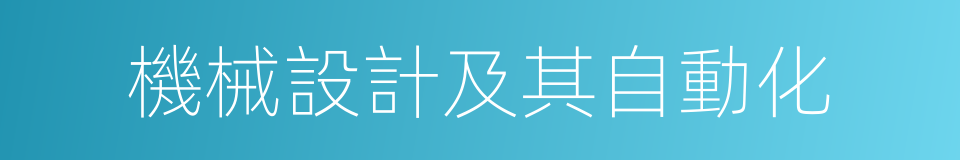 機械設計及其自動化